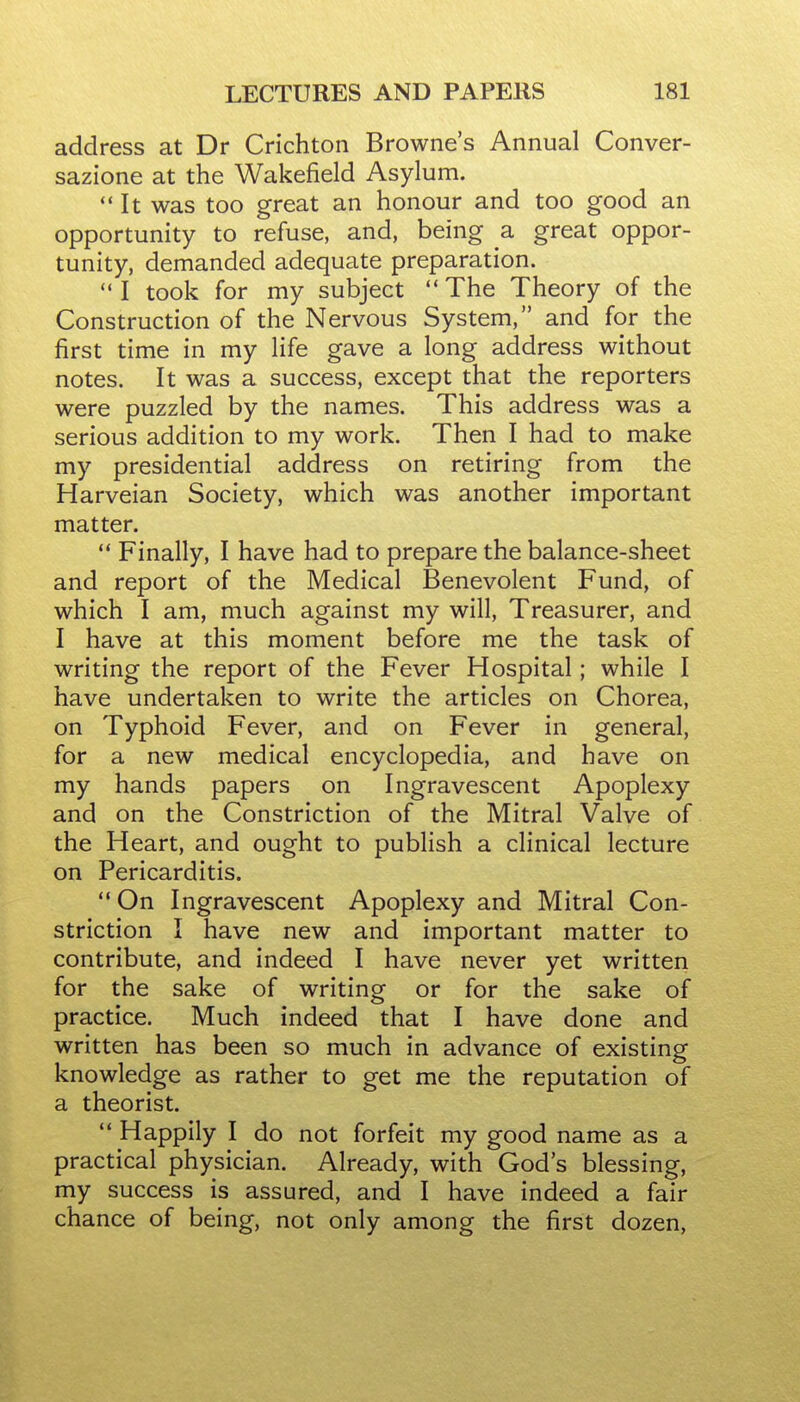 LECTURES AND PAPERS 181

address at Dr Crichton Browne's Annual Conversazione at the Wakefield Asylum.

"It was too great an honour and too good an opportunity to refuse, and, being a great opportunity, demanded adequate preparation.

"I took for my subject "The Theory of the Construction of the Nervous System," and for the first time in my life gave a long address without notes. It was a success, except that the reporters were puzzled by the names. This address was a serious addition to my work. Then I had to make my presidential address on retiring from the Harveian Society, which was another important matter.

"Finally, I have had to prepare the balance-sheet and report of the Medical Benevolent Fund, of which I am, much against my will, Treasurer, and I have at this moment before me the task of writing the report of the Fever Hospital; while I have undertaken to write the articles on Chorea, on Typhoid Fever, and on Fever in general, for a new medical encyclopedia, and have on my hands papers on Ingravescent Apoplexy and on the Constriction of the Mitral Valve of the Heart, and ought to publish a clinical lecture on Pericarditis.

"On Ingravescent Apoplexy and Mitral Constriction I have new and important matter to contribute, and indeed I have never yet written for the sake of writing or for the sake of practice. Much indeed that I have done and written has been so much in advance of existing knowledge as rather to get me the reputation of a theorist.

"Happily I do not forfeit my good name as a practical physician. Already, with God's blessing, my success is assured, and I have indeed a fair chance of being, not only among the first dozen,